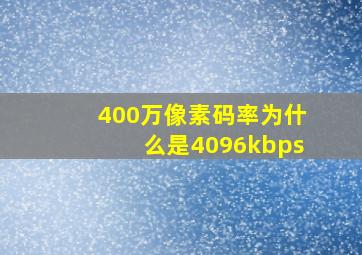 400万像素码率为什么是4096kbps